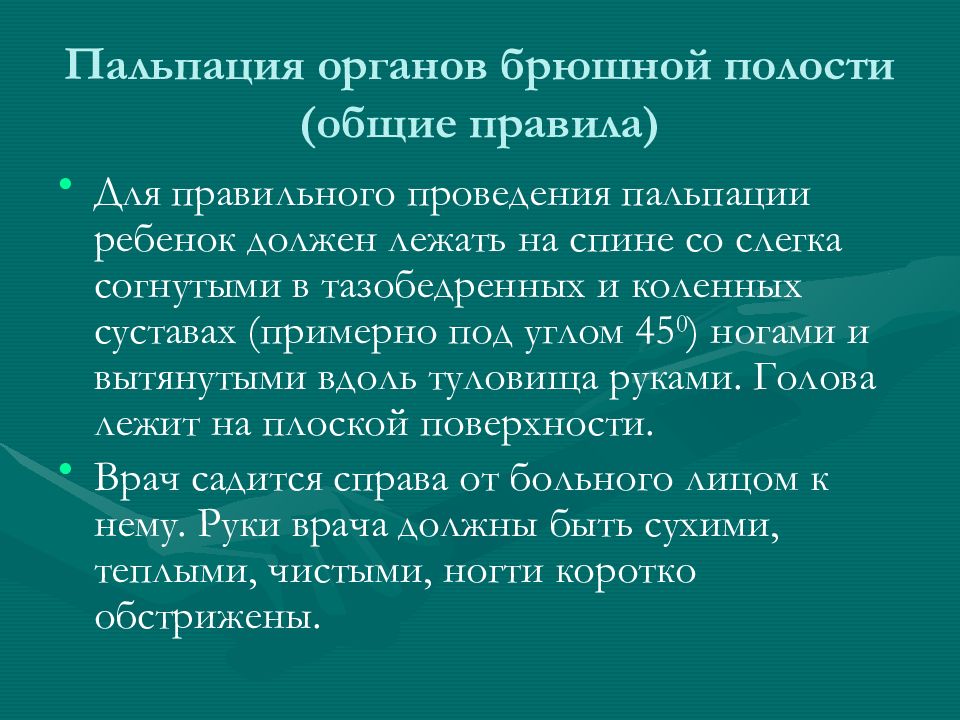 Пальпация органов брюшной полости (общие правила)

• Для правильного проведения пальпации ребенок должен лежать на спине со слегка согнутыми в тазобедренных и коленных суставах (примерно под углом $45^0$) ногами и вытянутыми вдоль туловища руками. Голова лежит на плоской поверхности.

• Врач садится справа от больного лицом к нему. Руки врача должны быть сухими, теплыми, чистыми, ногти коротко обстрижены.